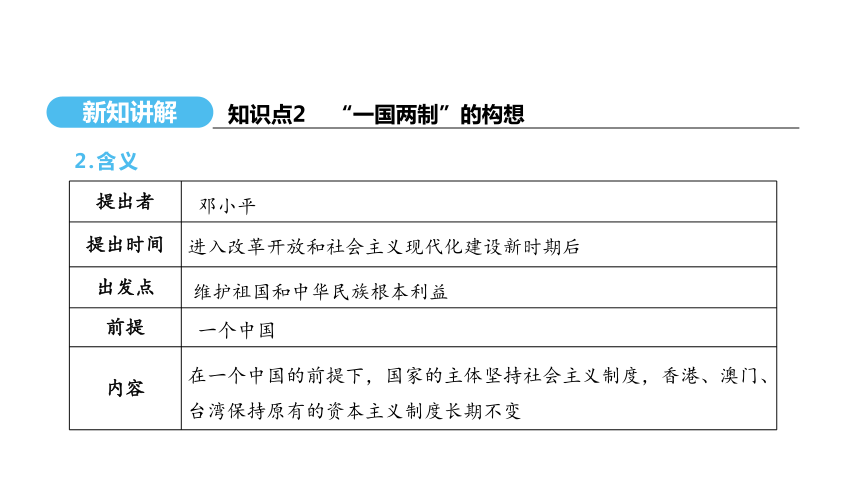 新知讲解 知识点2 “一国两制”的构想

2.含义

| 提出者 | 邓小平 |
|---|---|
| 提出时间 | 进入改革开放和社会主义现代化建设新时期后 |
| 出发点 | 维护祖国和中华民族根本利益 |
| 前提 | 一个中国 |
| 内容 | 在一个中国的前提下，国家的主体坚持社会主义制度，香港、澳门、台湾保持原有的资本主义制度长期不变 |